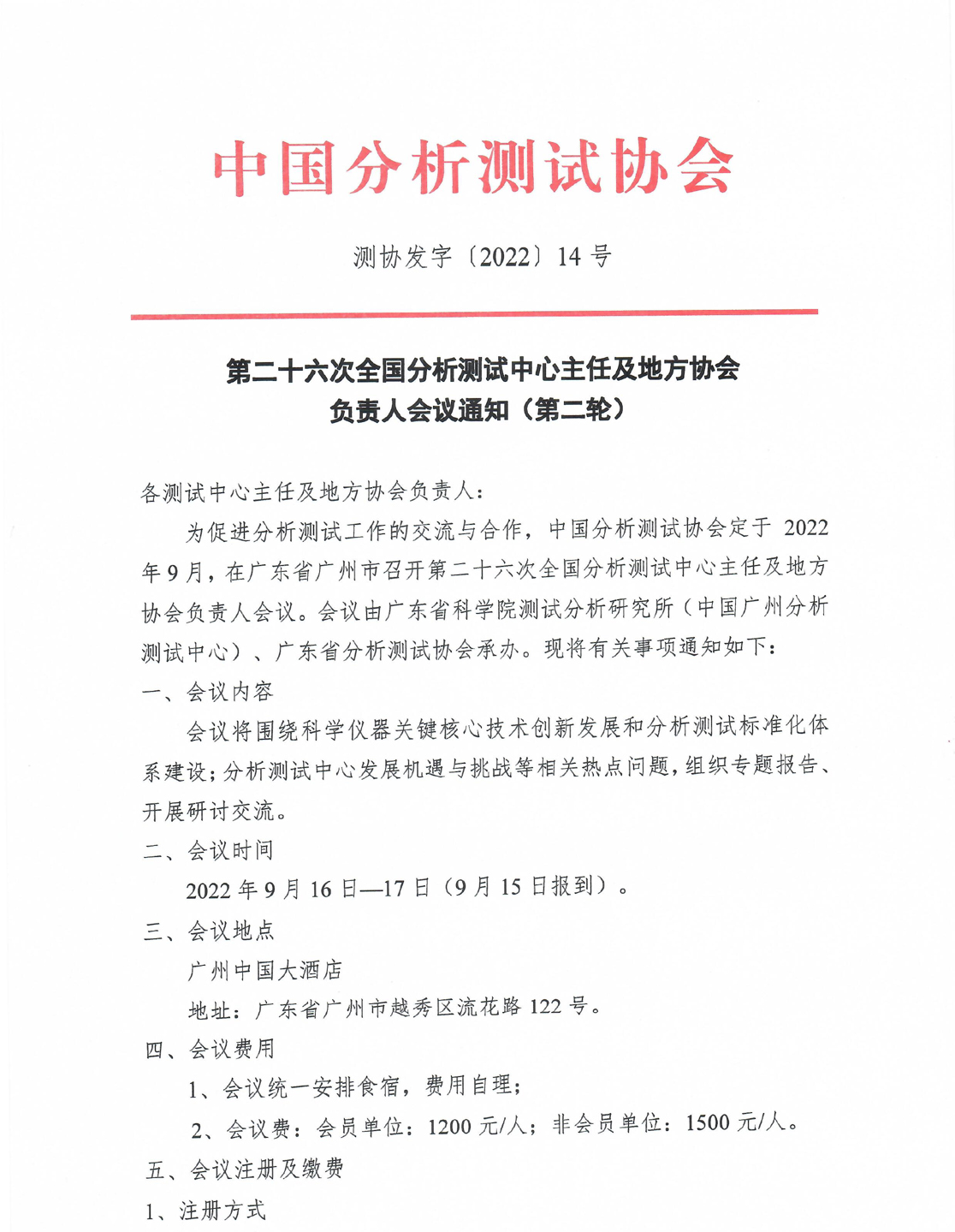 中国分析测试协会

测协发字〔2022〕14 号

第二十六次全国分析测试中心主任及地方协会负责人会议通知（第二轮）

各测试中心主任及地方协会负责人：

为促进分析测试工作的交流与合作，中国分析测试协会定于 2022 年 9 月，在广东省广州市召开第二十六次全国分析测试中心主任及地方协会负责人会议。会议由广东省科学院测试分析研究所（中国广州分析测试中心）、广东省分析测试协会承办。现将有关事项通知如下：

一、会议内容

会议将围绕科学仪器关键核心技术创新发展和分析测试标准化体系建设；分析测试中心发展机遇与挑战等相关热点问题，组织专题报告、开展研讨交流。

二、会议时间

2022 年 9 月 16 日—17 日（9 月 15 日报到）。

三、会议地点

广州中国大酒店

地址：广东省广州市越秀区流花路 122 号。

四、会议费用

1、会议统一安排食宿，费用自理；

2、会议费：会员单位：1200 元/人；非会员单位：1500 元/人。

五、会议注册及缴费

1、注册方式